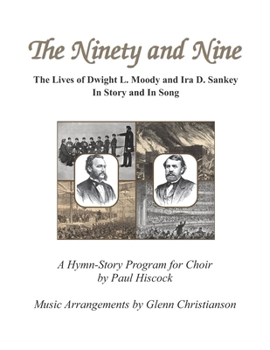 The Ninety and Nine

The Lives of Dwight L. Moody and Ira D. Sankey
In Story and In Song

A Hymn-Story Program for Choir
by Paul Hiscock

Music Arrangements by Glenn Christianson